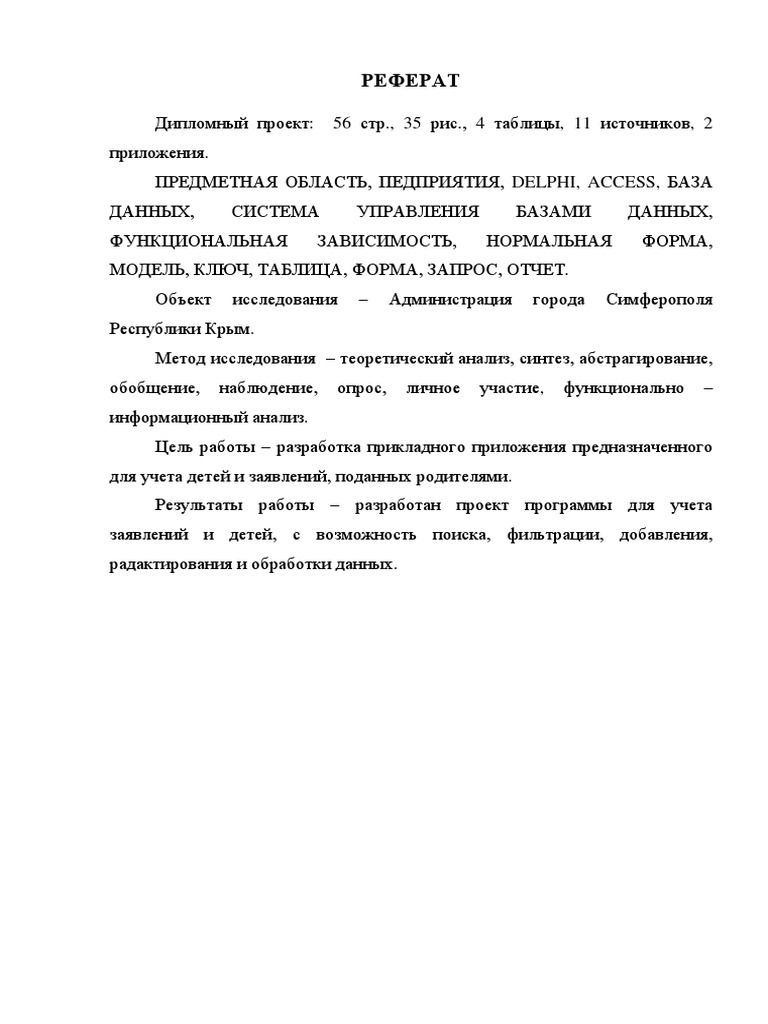 РЕФЕРАТ

Дипломный проект: 56 стр., 35 рис., 4 таблицы, 11 источников, 2 приложения.

ПРЕДМЕТНАЯ ОБЛАСТЬ, ПЕДПРИЯТИЯ, DELPHI, ACCESS, БАЗА ДАННЫХ, СИСТЕМА УПРАВЛЕНИЯ БАЗАМИ ДАННЫХ, ФУНКЦИОНАЛЬНАЯ ЗАВИСИМОСТЬ, НОРМАЛЬНАЯ ФОРМА, МОДЕЛЬ, КЛЮЧ, ТАБЛИЦА, ФОРМА, ЗАПРОС, ОТЧЕТ.

Объект исследования – Администрация города Симферополя Республики Крым.

Метод исследования – теоретический анализ, синтез, абстрагирование, обобщение, наблюдение, опрос, личное участие, функционально – информационный анализ.

Цель работы – разработка прикладного приложения предназначенного для учета детей и заявлений, поданных родителями.

Результаты работы – разработан проект программы для учета заявлений и детей, с возможность поиска, фильтрации, добавления, радактирования и обработки данных.